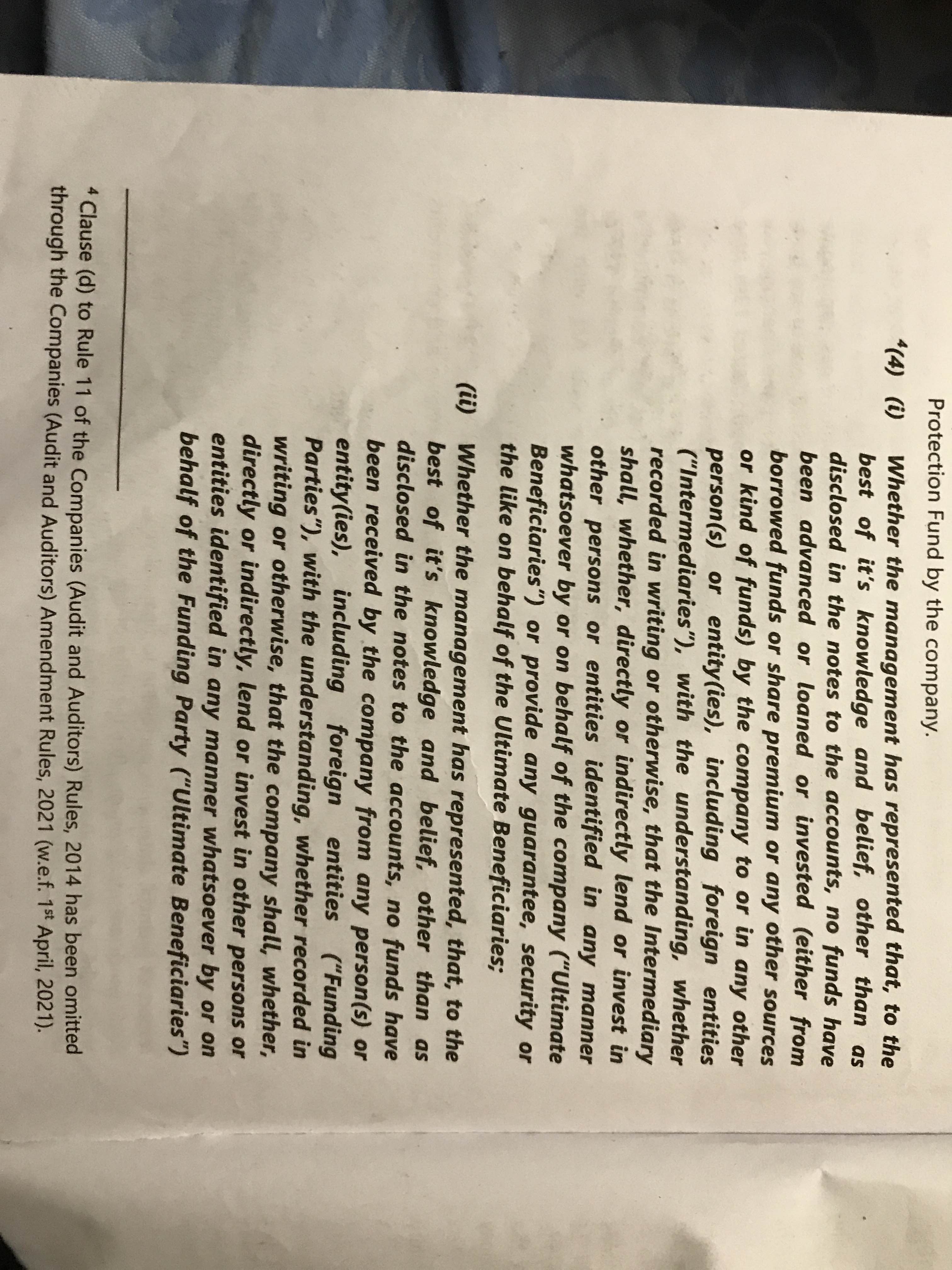 Protection Fund by the company.

$^4$(4) (i) Whether the management has represented that, to the best of it's knowledge and belief, other than as disclosed in the notes to the accounts, no funds have been advanced or loaned or invested (either from borrowed funds or share premium or any other sources or kind of funds) by the company to or in any other person(s) or entity(ies), including foreign entities ("Intermediaries"), with the understanding, whether recorded in writing or otherwise, that the Intermediary shall, whether, directly or indirectly lend or invest in other persons or entities identified in any manner whatsoever by or on behalf of the company ("Ultimate Beneficiaries") or provide any guarantee, security or the like on behalf of the Ultimate Beneficiaries;

(ii) Whether the management has represented, that, to the best of it's knowledge and belief, other than as disclosed in the notes to the accounts, no funds have been received by the company from any person(s) or entity(ies), including foreign entities ("Funding Parties"), with the understanding, whether recorded in writing or otherwise, that the company shall, whether, directly or indirectly, lend or invest in other persons or entities identified in any manner whatsoever by or on behalf of the Funding Party ("Ultimate Beneficiaries")

$^4$ Clause (d) to Rule 11 of the Companies (Audit and Auditors) Rules, 2014 has been omitted through the Companies (Audit and Auditors) Amendment Rules, 2021 (w.e.f. 1$^{st}$ April, 2021).